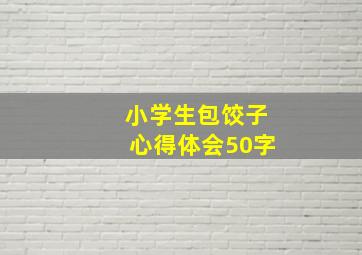 小学生包饺子
心得体会50字